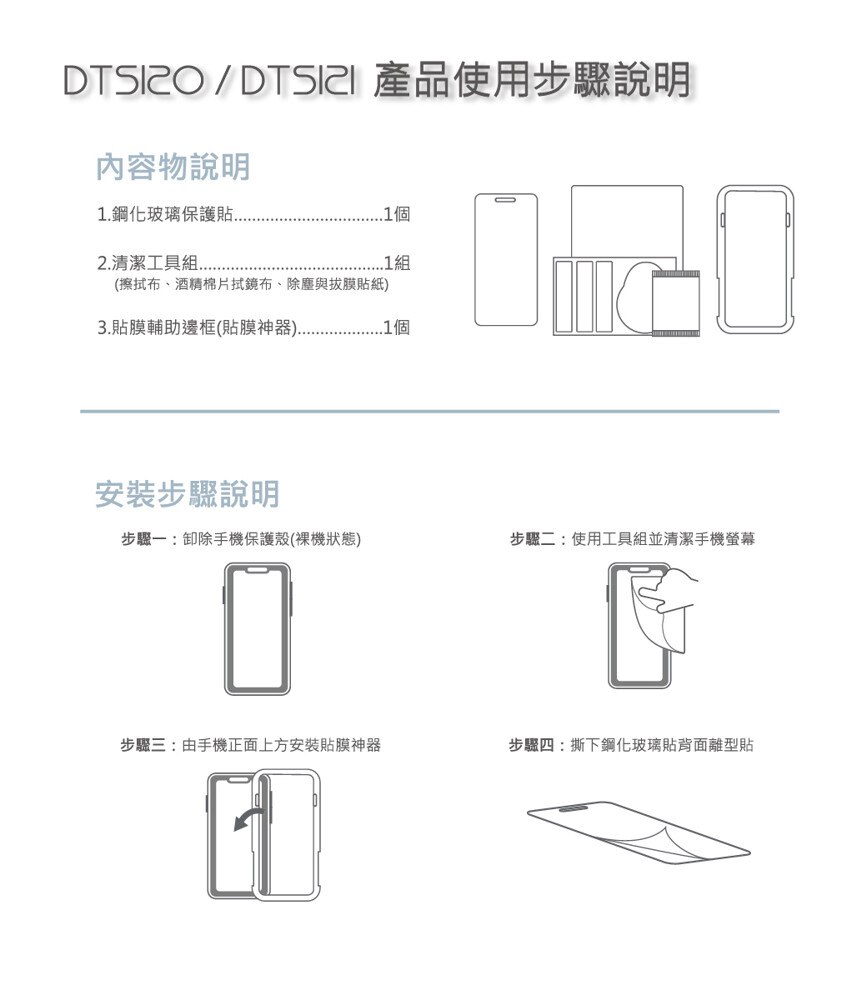 DTS120 / DTS121 產品使用步驟說明

內容物說明

1.鋼化玻璃保護貼.................................1個

2.清潔工具組.........................................1組
(擦拭布、酒精棉片拭鏡布、除塵與拔膜貼紙)

3.貼膜輔助邊框(貼膜神器)...................1個

安裝步驟說明

步驟一：卸除手機保護殼(裸機狀態)

步驟二：使用工具組並清潔手機螢幕

步驟三：由手機正面上方安裝貼膜神器

步驟四：撕下鋼化玻璃貼背面離型貼